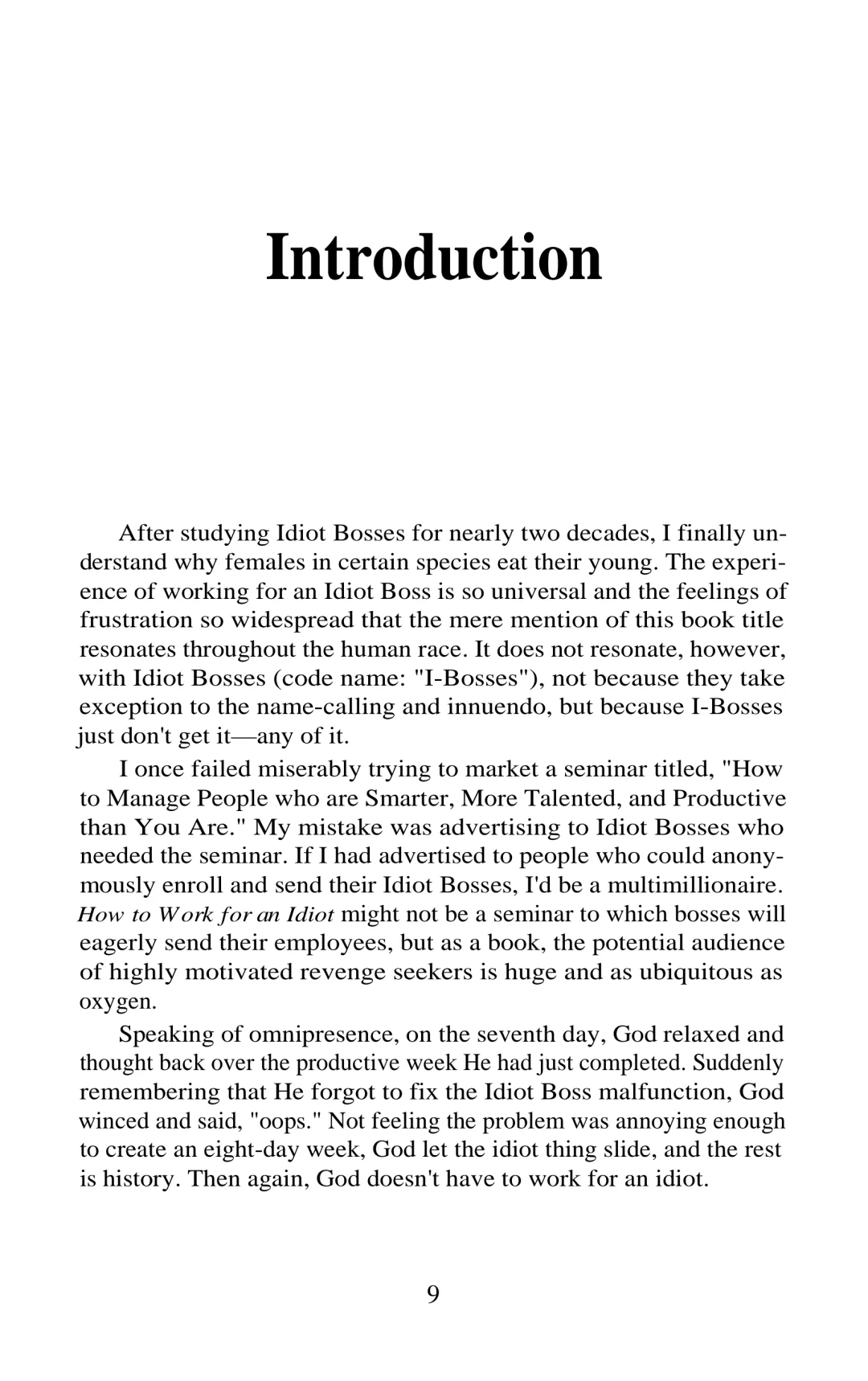 Introduction

After studying Idiot Bosses for nearly two decades, I finally understand why females in certain species eat their young. The experience of working for an Idiot Boss is so universal and the feelings of frustration so widespread that the mere mention of this book title resonates throughout the human race. It does not resonate, however, with Idiot Bosses (code name: "I-Bosses"), not because they take exception to the name-calling and innuendo, but because I-Bosses just don't get it—any of it.

I once failed miserably trying to market a seminar titled, "How to Manage People who are Smarter, More Talented, and Productive than You Are." My mistake was advertising to Idiot Bosses who needed the seminar. If I had advertised to people who could anonymously enroll and send their Idiot Bosses, I'd be a multimillionaire. How to Work for an Idiot might not be a seminar to which bosses will eagerly send their employees, but as a book, the potential audience of highly motivated revenge seekers is huge and as ubiquitous as oxygen.

Speaking of omnipresence, on the seventh day, God relaxed and thought back over the productive week He had just completed. Suddenly remembering that He forgot to fix the Idiot Boss malfunction, God winced and said, "oops." Not feeling the problem was annoying enough to create an eight-day week, God let the idiot thing slide, and the rest is history. Then again, God doesn't have to work for an idiot.

9